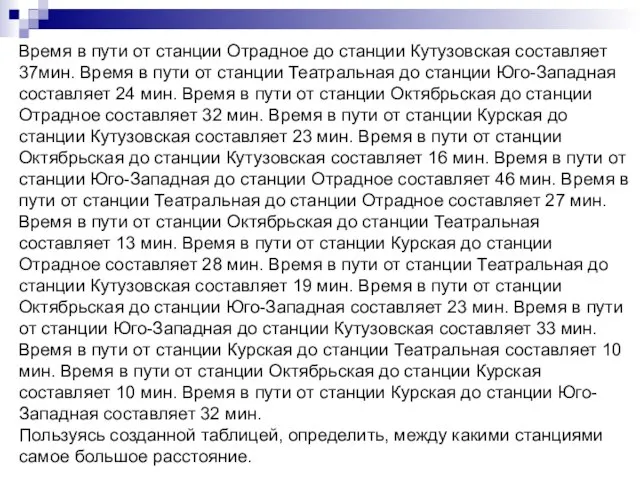 Время в пути от станции Отрадное до станции Кутузовская составляет 37мин. Время в пути от станции Театральная до станции Юго-Западная составляет 24 мин. Время в пути от станции Октябрьская до станции Отрадное составляет 32 мин. Время в пути от станции Курская до станции Кутузовская составляет 23 мин. Время в пути от станции Октябрьская до станции Кутузовская составляет 16 мин. Время в пути от станции Юго-Западная до станции Отрадное составляет 46 мин. Время в пути от станции Театральная до станции Отрадное составляет 27 мин. Время в пути от станции Октябрьская до станции Театральная составляет 13 мин. Время в пути от станции Курская до станции Отрадное составляет 28 мин. Время в пути от станции Театральная до станции Кутузовская составляет 19 мин. Время в пути от станции Октябрьская до станции Юго-Западная составляет 23 мин. Время в пути от станции Юго-Западная до станции Кутузовская составляет 33 мин. Время в пути от станции Курская до станции Театральная составляет 10 мин. Время в пути от станции Октябрьская до станции Курская составляет 10 мин. Время в пути от станции Курская до станции Юго-Западная составляет 32 мин.
Пользуясь созданной таблицей, определить, между какими станциями самое большое расстояние.